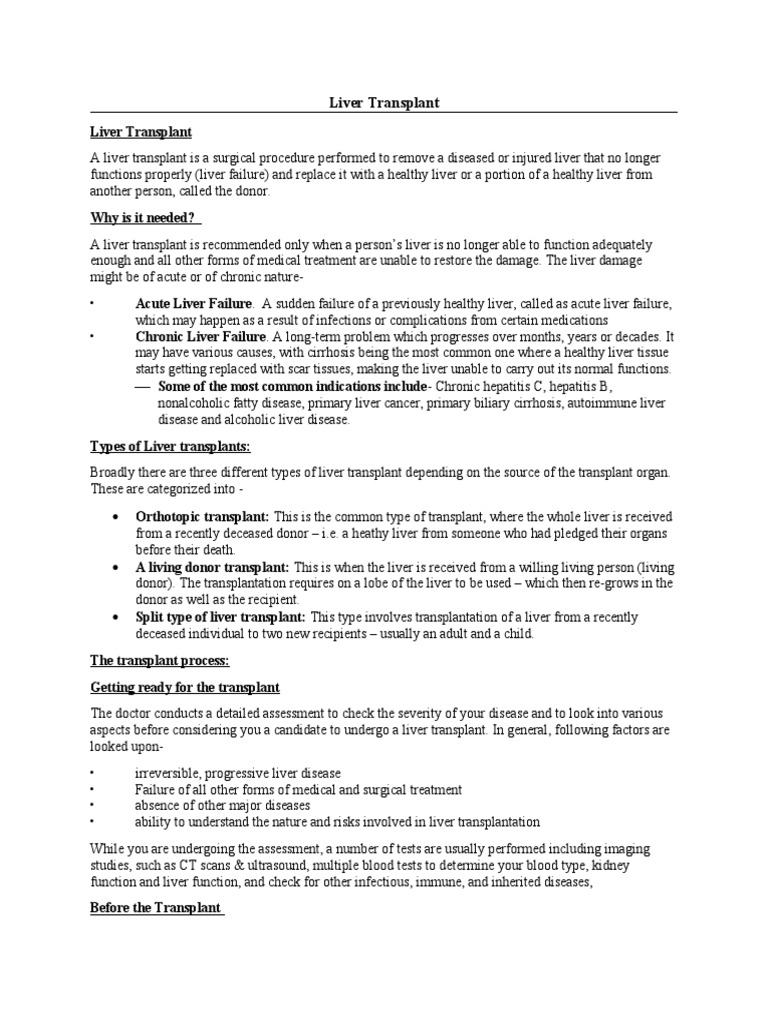 Liver Transplant

Liver Transplant

A liver transplant is a surgical procedure performed to remove a diseased or injured liver that no longer functions properly (liver failure) and replace it with a healthy liver or a portion of a healthy liver from another person, called the donor.

Why is it needed?

A liver transplant is recommended only when a person's liver is no longer able to function adequately enough and all other forms of medical treatment are unable to restore the damage. The liver damage might be of acute or of chronic nature-

• Acute Liver Failure. A sudden failure of a previously healthy liver, called as acute liver failure, which may happen as a result of infections or complications from certain medications
• Chronic Liver Failure. A long-term problem which progresses over months, years or decades. It may have various causes, with cirrhosis being the most common one where a healthy liver tissue starts getting replaced with scar tissues, making the liver unable to carry out its normal functions.
— Some of the most common indications include- Chronic hepatitis C, hepatitis B, nonalcoholic fatty disease, primary liver cancer, primary biliary cirrhosis, autoimmune liver disease and alcoholic liver disease.

Types of Liver transplants:

Broadly there are three different types of liver transplant depending on the source of the transplant organ. These are categorized into -

• Orthotopic transplant: This is the common type of transplant, where the whole liver is received from a recently deceased donor – i.e. a heathy liver from someone who had pledged their organs before their death.
• A living donor transplant: This is when the liver is received from a willing living person (living donor). The transplantation requires on a lobe of the liver to be used – which then re-grows in the donor as well as the recipient.
• Split type of liver transplant: This type involves transplantation of a liver from a recently deceased individual to two new recipients – usually an adult and a child.

The transplant process:

Getting ready for the transplant

The doctor conducts a detailed assessment to check the severity of your disease and to look into various aspects before considering you a candidate to undergo a liver transplant. In general, following factors are looked upon-

• irreversible, progressive liver disease
• Failure of all other forms of medical and surgical treatment
• absence of other major diseases
• ability to understand the nature and risks involved in liver transplantation

While you are undergoing the assessment, a number of tests are usually performed including imaging studies, such as CT scans & ultrasound, multiple blood tests to determine your blood type, kidney function and liver function, and check for other infectious, immune, and inherited diseases,

Before the Transplant